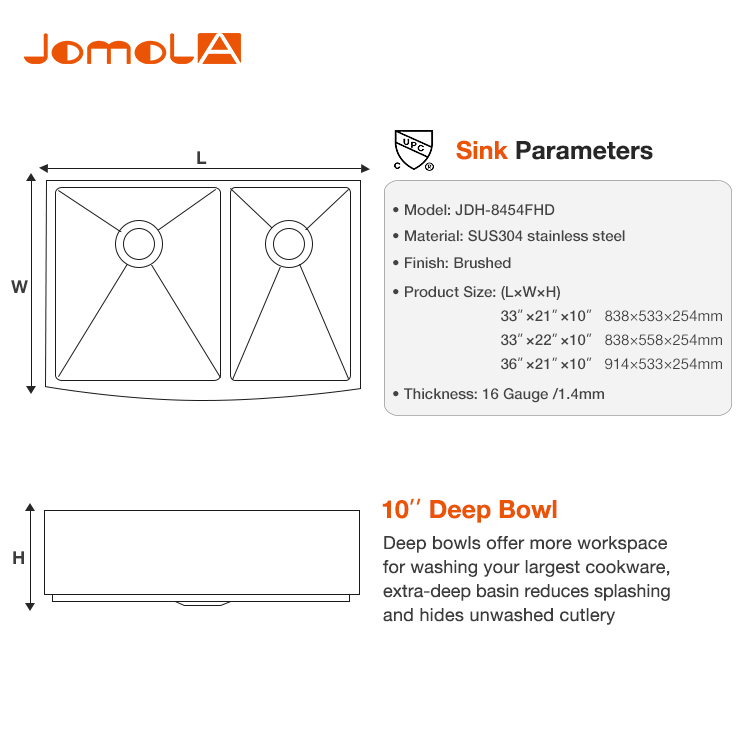 JomolA

L

W

UPC
C ®

Sink Parameters

• Model: JDH-8454FHD
• Material: SUS304 stainless steel
• Finish: Brushed
• Product Size: (L×W×H)
33″×21″×10″ 838×533×254mm
33″×22″×10″ 838×558×254mm
36″×21″×10″ 914×533×254mm
• Thickness: 16 Gauge /1.4mm

H

10″ Deep Bowl

Deep bowls offer more workspace for washing your largest cookware, extra-deep basin reduces splashing and hides unwashed cutlery